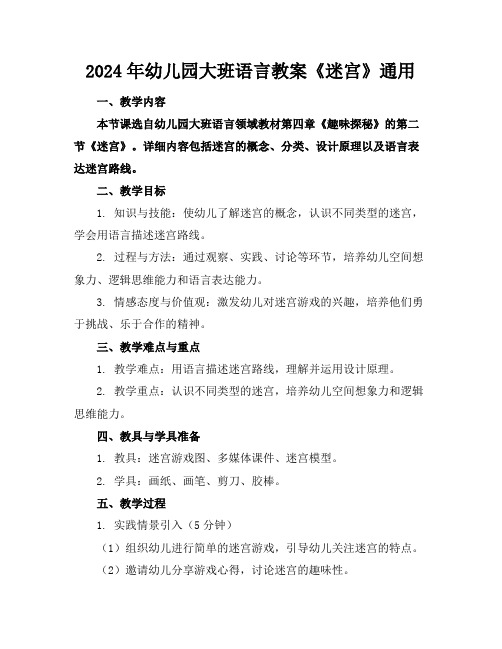 2024年幼儿园大班语言教案《迷宫》通用

一、教学内容

本节课选自幼儿园大班语言领域教材第四章《趣味探秘》的第二节《迷宫》。详细内容包括迷宫的概念、分类、设计原理以及语言表达迷宫路线。

二、教学目标

1. 知识与技能：使幼儿了解迷宫的概念，认识不同类型的迷宫，学会用语言描述迷宫路线。

2. 过程与方法：通过观察、实践、讨论等环节，培养幼儿空间想象力、逻辑思维能力和语言表达能力。

3. 情感态度与价值观：激发幼儿对迷宫游戏的兴趣，培养他们勇于挑战、乐于合作的精神。

三、教学难点与重点

1. 教学难点：用语言描述迷宫路线，理解并运用设计原理。

2. 教学重点：认识不同类型的迷宫，培养幼儿空间想象力和逻辑思维能力。

四、教具与学具准备

1. 教具：迷宫游戏图、多媒体课件、迷宫模型。

2. 学具：画纸、画笔、剪刀、胶棒。

五、教学过程

1. 实践情景引入（5分钟）

（1）组织幼儿进行简单的迷宫游戏，引导幼儿关注迷宫的特点。

（2）邀请幼儿分享游戏心得，讨论迷宫的趣味性。